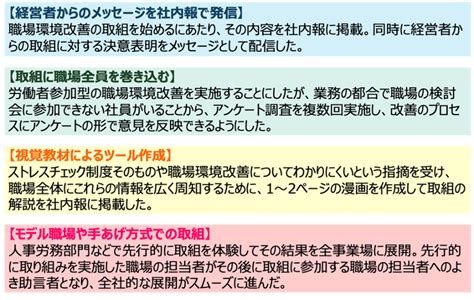 【経営者からのメッセージを社内報で発信】
職場環境改善の取組を始めるにあたり、その内容を社内報に掲載。同時に経営者からの取組に対する決意表明をメッセージとして配信した。

【取組に職場全員を巻き込む】
労働者参加型の職場環境改善を実施することにしたが、業務の都合で職場の検討会に参加できない社員がいることから、アンケート調査を複数回実施し、改善のプロセスにアンケートの形で意見を反映できるようにした。

【視覚教材によるツール作成】
ストレスチェック制度そのものや職場環境改善についてわかりにくいという指摘を受け、職場全体にこれらの情報を広く周知するために、1～2ページの漫画を作成して取組の解説を社内報に掲載した。

【モデル職場や手あげ方式での取組】
人事労務部門などで先行的に取組を体験してその結果を全事業場に展開。先行的に取り組みを実施した職場の担当者がその後に取組に参加する職場の担当者へのよき助言者となり、全社的な展開がスムーズに進んだ。